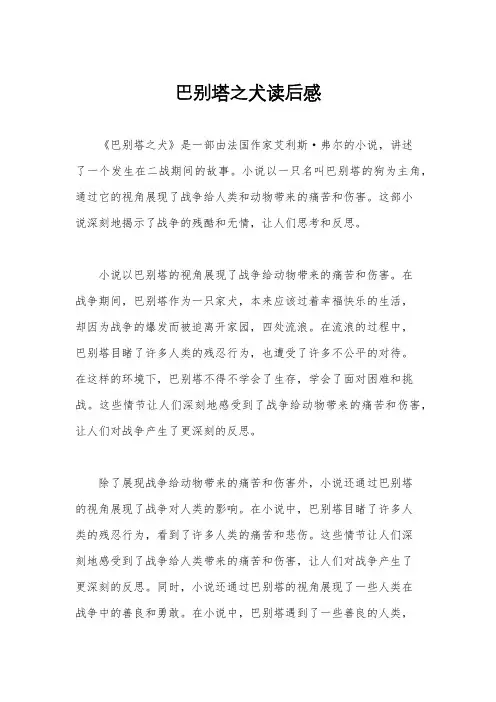 巴别塔之犬读后感

《巴别塔之犬》是一部由法国作家艾利斯·弗尔的小说，讲述了一个发生在二战期间的故事。小说以一只名叫巴别塔的狗为主角，通过它的视角展现了战争给人类和动物带来的痛苦和伤害。这部小说深刻地揭示了战争的残酷和无情，让人们思考和反思。

小说以巴别塔的视角展现了战争给动物带来的痛苦和伤害。在战争期间，巴别塔作为一只家犬，本来应该过着幸福快乐的生活，却因为战争的爆发而被迫离开家园，四处流浪。在流浪的过程中，巴别塔目睹了许多人类的残忍行为，也遭受了许多不公平的对待。在这样的环境下，巴别塔不得不学会了生存，学会了面对困难和挑战。这些情节让人们深刻地感受到了战争给动物带来的痛苦和伤害，让人们对战争产生了更深刻的反思。

除了展现战争给动物带来的痛苦和伤害外，小说还通过巴别塔的视角展现了战争对人类的影响。在小说中，巴别塔目睹了许多人类的残忍行为，看到了许多人类的痛苦和悲伤。这些情节让人们深刻地感受到了战争给人类带来的痛苦和伤害，让人们对战争产生了更深刻的反思。同时，小说还通过巴别塔的视角展现了一些人类在战争中的善良和勇敢。在小说中，巴别塔遇到了一些善良的人类，